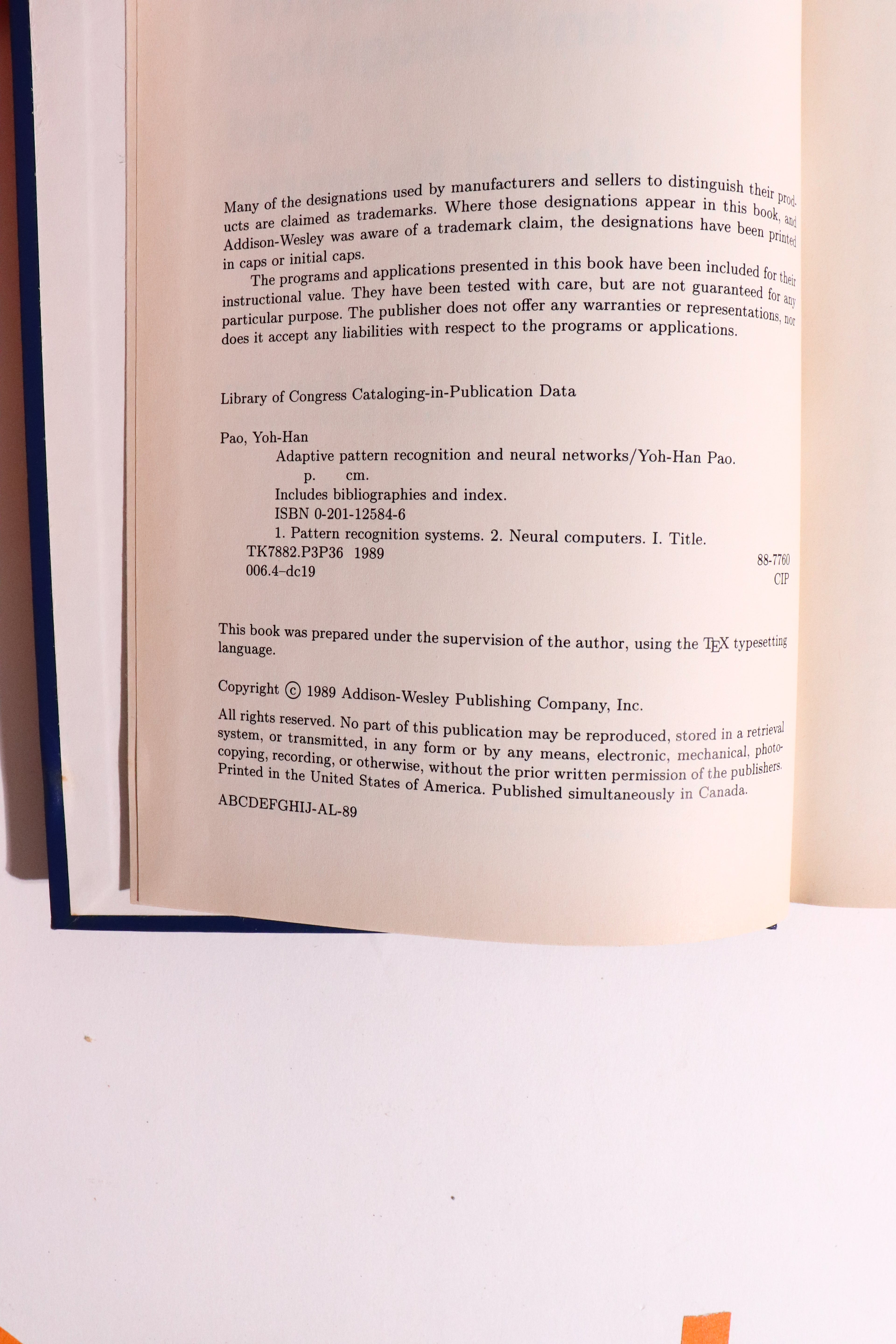 Many of the designations used by manufacturers and sellers to distinguish their products are claimed as trademarks. Where those designations appear in this book, and Addison-Wesley was aware of a trademark claim, the designations have been printed in caps or initial caps.

The programs and applications presented in this book have been included for their instructional value. They have been tested with care, but are not guaranteed for any particular purpose. The publisher does not offer any warranties or representations, nor does it accept any liabilities with respect to the programs or applications.

Library of Congress Cataloging-in-Publication Data

Pao, Yoh-Han
Adaptive pattern recognition and neural networks/Yoh-Han Pao.
p. cm.
Includes bibliographies and index.
ISBN 0-201-12584-6
1. Pattern recognition systems. 2. Neural computers. I. Title.
TK7882.P3P36 1989
006.4–dc19
88-7760
CIP

This book was prepared under the supervision of the author, using the TEX typesetting language.

Copyright © 1989 Addison-Wesley Publishing Company, Inc.

All rights reserved. No part of this publication may be reproduced, stored in a retrieval system, or transmitted, in any form or by any means, electronic, mechanical, photocopying, recording, or otherwise, without the prior written permission of the publishers. Printed in the United States of America. Published simultaneously in Canada.

ABCDEFGHIJ-AL-89